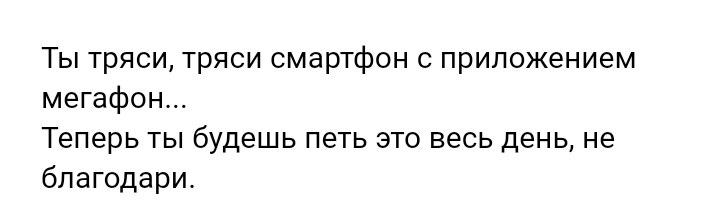 Ты тряси, тряси смартфон с приложением мегафон...
Теперь ты будешь петь это весь день, не благодари.